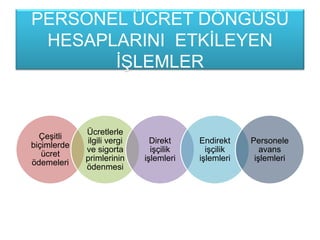 PERSONEL ÜCRET DÖNGÜSÜ HESAPLARINI ETKİLEYEN İŞLEMLER

Çeşitli biçimlerde ücret ödemeleri

Ücretlerle ilgili vergi ve sigorta primlerinin ödenmesi

Direkt işçilik işlemleri

Endirekt işçilik işlemleri

Personele avans işlemleri